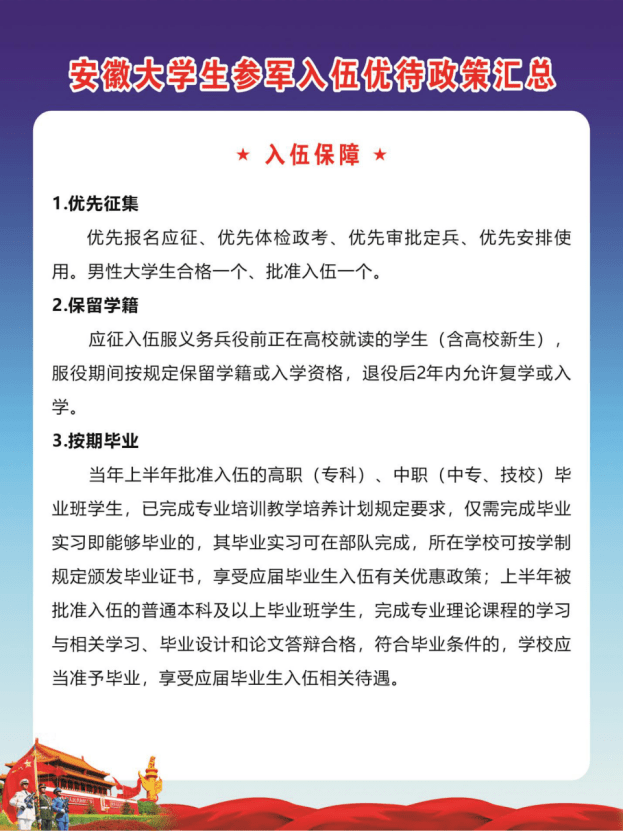 安徽大学生参军入伍优待政策汇总

★ 入伍保障 ★

1.优先征集

优先报名应征、优先体检政考、优先审批定兵、优先安排使用。男性大学生合格一个、批准入伍一个。

2.保留学籍

应征入伍服义务兵役前正在高校就读的学生（含高校新生），服役期间按规定保留学籍或入学资格，退役后2年内允许复学或入学。

3.按期毕业

当年上半年批准入伍的高职（专科）、中职（中专、技校）毕业班学生，已完成专业培训教学培养计划规定要求，仅需完成毕业实习即能够毕业的，其毕业实习可在部队完成，所在学校可按学制规定颁发毕业证书，享受应届毕业生入伍有关优惠政策；上半年被批准入伍的普通本科及以上毕业班学生，完成专业理论课程的学习与相关学习、毕业设计和论文答辩合格，符合毕业条件的，学校应当准予毕业，享受应届毕业生入伍相关待遇。